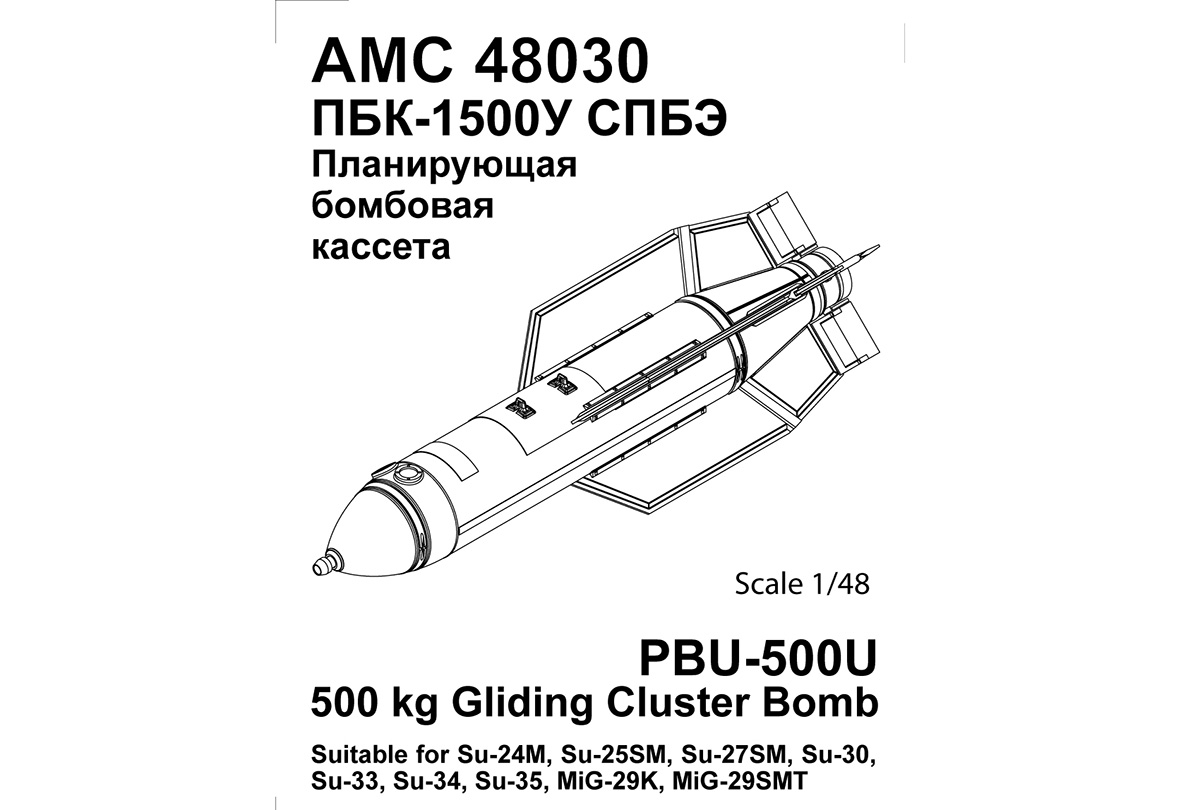 AMC 48030
ПБК-1500У СПБЭ
Планирующая бомбовая кассета

Scale 1/48

PBU-500U
500 kg Gliding Cluster Bomb

Suitable for Su-24M, Su-25SM, Su-27SM, Su-30, Su-33, Su-34, Su-35, MiG-29K, MiG-29SMT